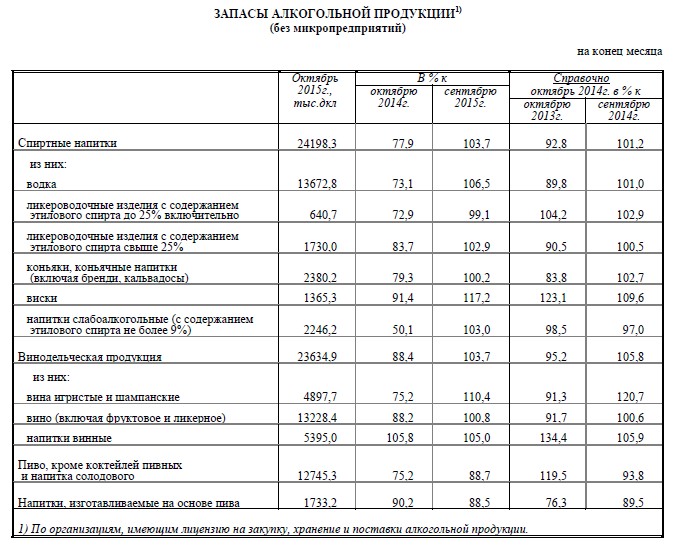 ЗАПАСЫ АЛКОГОЛЬНОЙ ПРОДУКЦИИ$^{1)}$
(без микропредприятий)

на конец месяца

| | Октябрь 2015г., тыс.дкл | В % к октябрю 2014г. | В % к сентябрю 2015г. | Справочно октябрь 2014г. в % к октябрю 2013г. | Справочно октябрь 2014г. в % к сентябрю 2014г. |
|---|---|---|---|---|---|
| Спиртные напитки | 24198,3 | 77,9 | 103,7 | 92,8 | 101,2 |
| из них: | | | | | |
| водка | 13672,8 | 73,1 | 106,5 | 89,8 | 101,0 |
| ликероводочные изделия с содержанием этилового спирта до 25% включительно | 640,7 | 72,9 | 99,1 | 104,2 | 102,9 |
| ликероводочные изделия с содержанием этилового спирта свыше 25% | 1730,0 | 83,7 | 102,9 | 90,5 | 100,5 |
| коньяки, коньячные напитки (включая бренди, кальвадосы) | 2380,2 | 79,3 | 100,2 | 83,8 | 102,7 |
| виски | 1365,3 | 91,4 | 117,2 | 123,1 | 109,6 |
| напитки слабоалкогольные (с содержанием этилового спирта не более 9%) | 2246,2 | 50,1 | 103,0 | 98,5 | 97,0 |
| Винодельческая продукция | 23634,9 | 88,4 | 103,7 | 95,2 | 105,8 |
| из них: | | | | | |
| вина игристые и шампанские | 4897,7 | 75,2 | 110,4 | 91,3 | 120,7 |
| вино (включая фруктовое и ликерное) | 13228,4 | 88,2 | 100,8 | 91,7 | 100,6 |
| напитки винные | 5395,0 | 105,8 | 105,0 | 134,4 | 105,9 |
| Пиво, кроме коктейлей пивных и напитка солодового | 12745,3 | 75,2 | 88,7 | 119,5 | 93,8 |
| Напитки, изготавливаемые на основе пива | 1733,2 | 90,2 | 88,5 | 76,3 | 89,5 |

1) По организациям, имеющим лицензию на закупку, хранение и поставки алкогольной продукции.